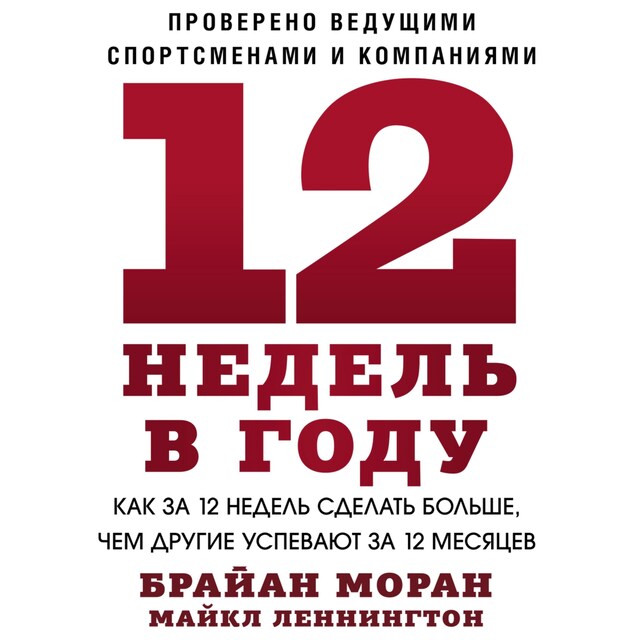 ПРОВЕРЕНО ВЕДУЩИМИ СПОРТСМЕНАМИ И КОМПАНИЯМИ

12

НЕДЕЛЬ В ГОДУ

КАК ЗА 12 НЕДЕЛЬ СДЕЛАТЬ БОЛЬШЕ, ЧЕМ ДРУГИЕ УСПЕВАЮТ ЗА 12 МЕСЯЦЕВ

БРАЙАН МОРАН
МАЙКЛ ЛЕННИНГТОН